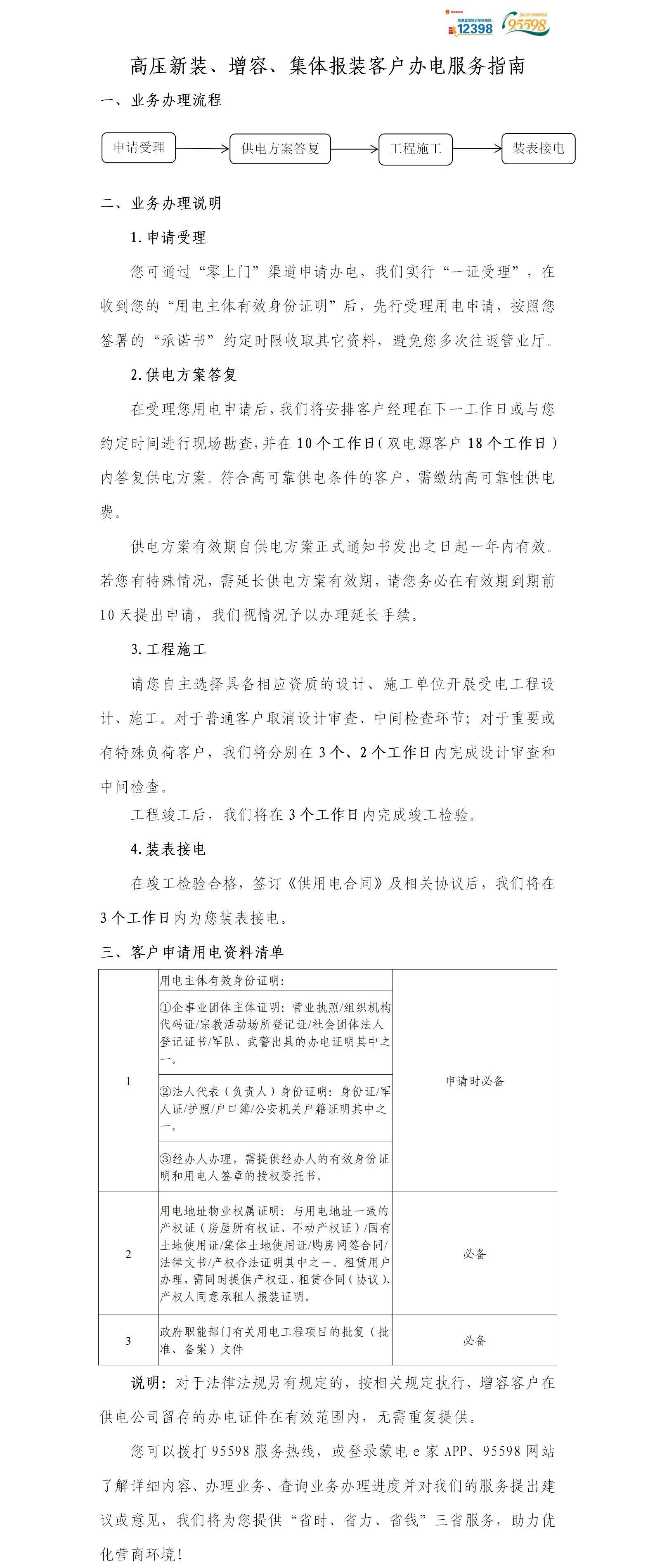 12398 95598

高压新装、增容、集体报装客户办电服务指南

一、业务办理流程

申请受理 供电方案答复 工程施工 装表接电

二、业务办理说明

1.申请受理

您可通过“零上门”渠道申请办电，我们实行“一证受理”，在收到您的“用电主体有效身份证明”后，先行受理用电申请，按照您签署的“承诺书”约定时限收取其它资料，避免您多次往返营业厅。

2.供电方案答复

在受理您用电申请后，我们将安排客户经理在下一工作日或与您约定时间进行现场勘查，并在10个工作日（双电源客户18个工作日）内答复供电方案。符合高可靠供电条件的客户，需缴纳高可靠性供电费。

供电方案有效期自供电方案正式通知书发出之日起一年内有效。若您有特殊情况，需延长供电方案有效期，请您务必在有效期到期前10天提出申请，我们视情况予以办理延长手续。

3.工程施工

请您自主选择具备相应资质的设计、施工单位开展受电工程设计、施工。对于普通客户取消设计审查、中间检查环节；对于重要或有特殊负荷客户，我们将分别在3个、2个工作日内完成设计审查和中间检查。

工程竣工后，我们将在3个工作日内完成竣工检验。

4.装表接电

在竣工检验合格，签订《供用电合同》及相关协议后，我们将在3个工作日内为您装表接电。

三、客户申请用电资料清单

| 1 | 用电主体有效身份证明：<br>①企事业团体主体证明：营业执照/组织机构代码证/宗教活动场所登记证/社会团体法人登记证书/军队、武警出具的办电证明其中之一。<br>②法人代表（负责人）身份证明：身份证/军人证/护照/户口簿/公安机关户籍证明其中之一。<br>③经办人办理，需提供经办人的有效身份证明和用电人签章的授权委托书。 | 申请时必备 |
|---|---|---|
| 2 | 用电地址物业权属证明：与用电地址一致的产权证（房屋所有权证、不动产权证）/国有土地使用证/集体土地使用证/购房网签合同/法律文书/产权合法证明其中之一。租赁用户办理，需同时提供产权证、租赁合同（协议）、产权人同意承租人报装证明。 | 必备 |
| 3 | 政府职能部门有关用电工程项目的批复（批准、备案）文件 | 必备 |

说明：对于法律法规另有规定的，按相关规定执行，增容客户在供电公司留存的办电证件在有效范围内，无需重复提供。

您可以拨打95598服务热线，或登录蒙电e家APP、95598网站了解详细内容、办理业务、查询业务办理进度并对我们的服务提出建议或意见，我们将为您提供“省时、省力、省钱”三省服务，助力优化营商环境！